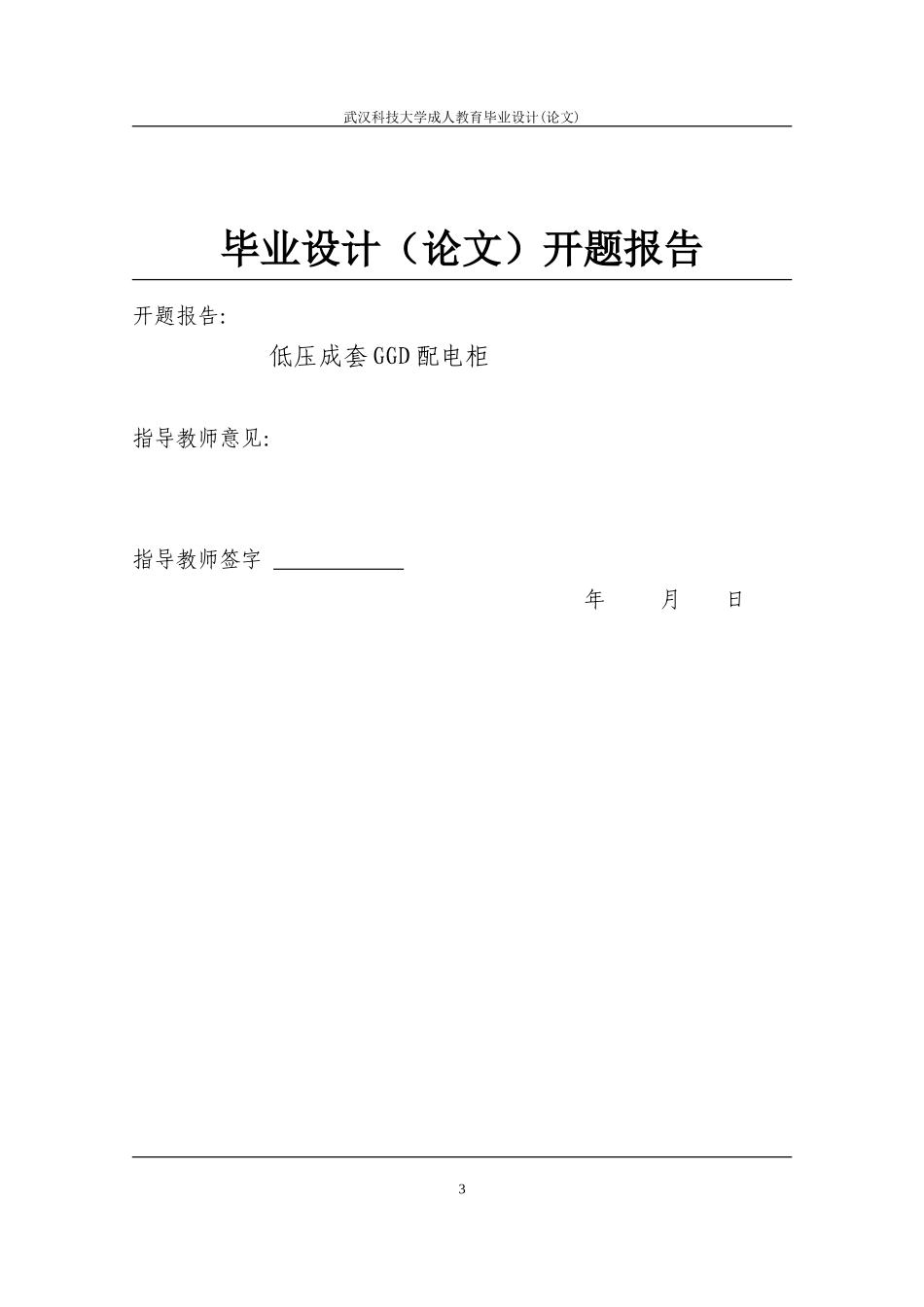 武汉科技大学成人教育毕业设计(论文)

毕业设计（论文）开题报告

开题报告:

低压成套GGD配电柜

指导教师意见:

指导教师签字 ____

年 月 日

3